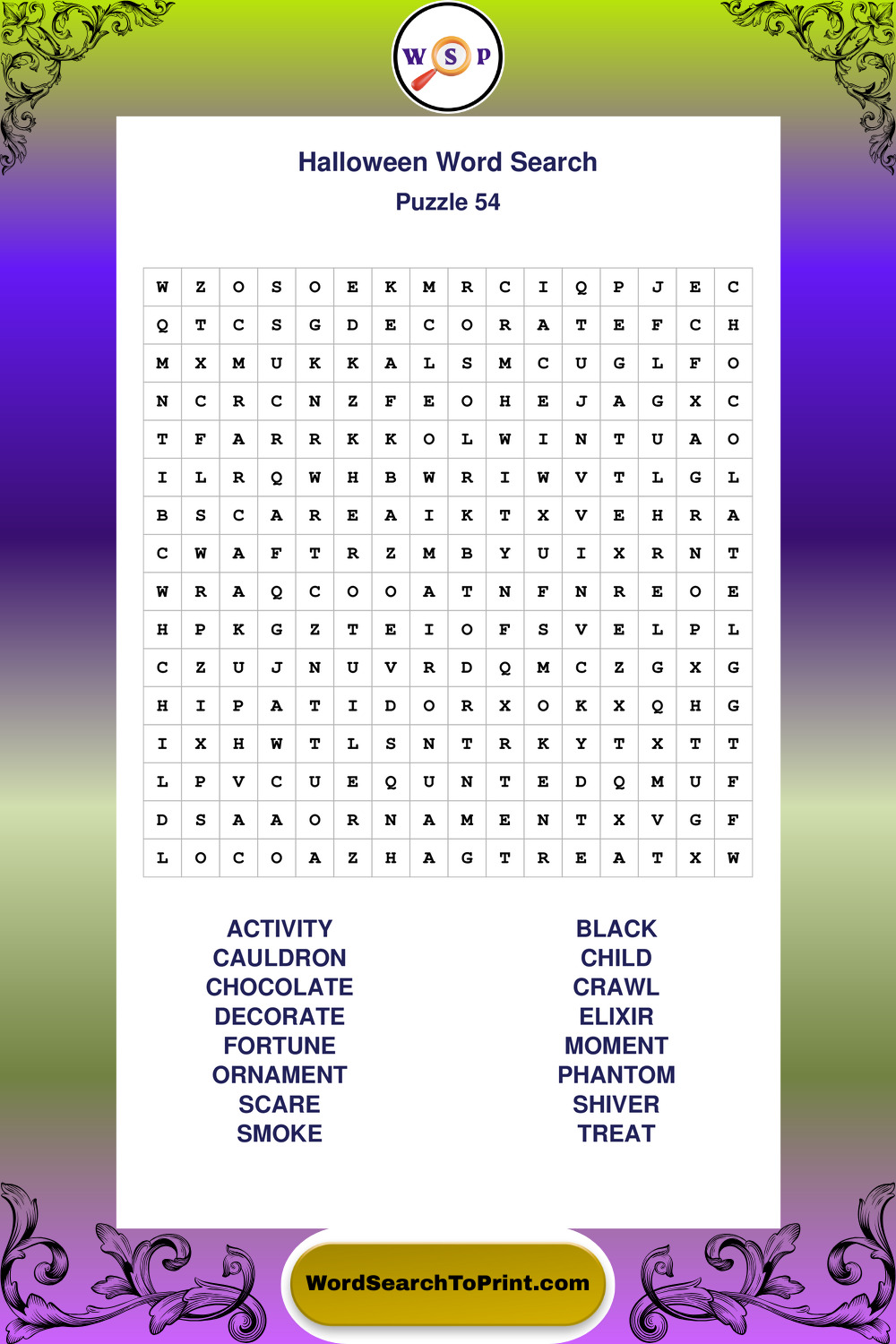 W S P

Halloween Word Search
Puzzle 54

| W | Z | O | S | O | E | K | M | R | C | I | Q | P | J | E | C |
|---|---|---|---|---|---|---|---|---|---|---|---|---|---|---|---|
| Q | T | C | S | G | D | E | C | O | R | A | T | E | F | C | H |
| M | X | M | U | K | K | A | L | S | M | C | U | G | L | F | O |
| N | C | R | C | N | Z | F | E | O | H | E | J | A | G | X | C |
| T | F | A | R | R | K | K | O | L | W | I | N | T | U | A | O |
| I | L | R | Q | W | H | B | W | R | I | W | V | T | L | G | L |
| B | S | C | A | R | E | A | I | K | T | X | V | E | H | R | A |
| C | W | A | F | T | R | Z | M | B | Y | U | I | X | R | N | T |
| W | R | A | Q | C | O | O | A | T | N | F | N | R | E | O | E |
| H | P | K | G | Z | T | E | I | O | F | S | V | E | L | P | L |
| C | Z | U | J | N | U | V | R | D | Q | M | C | Z | G | X | G |
| H | I | P | A | T | I | D | O | R | X | O | K | X | Q | H | G |
| I | X | H | W | T | L | S | N | T | R | K | Y | T | X | T | T |
| L | P | V | C | U | E | Q | U | N | T | E | D | Q | M | U | F |
| D | S | A | A | O | R | N | A | M | E | N | T | X | V | G | F |
| L | O | C | O | A | Z | H | A | G | T | R | E | A | T | X | W |

ACTIVITY
CAULDRON
CHOCOLATE
DECORATE
FORTUNE
ORNAMENT
SCARE
SMOKE

BLACK
CHILD
CRAWL
ELIXIR
MOMENT
PHANTOM
SHIVER
TREAT

WordSearchToPrint.com